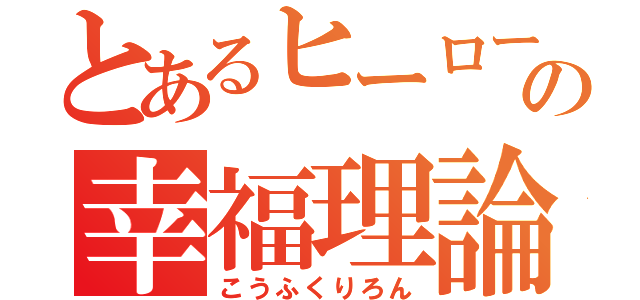 とあるヒーローの
幸福理論
こうふくりろん